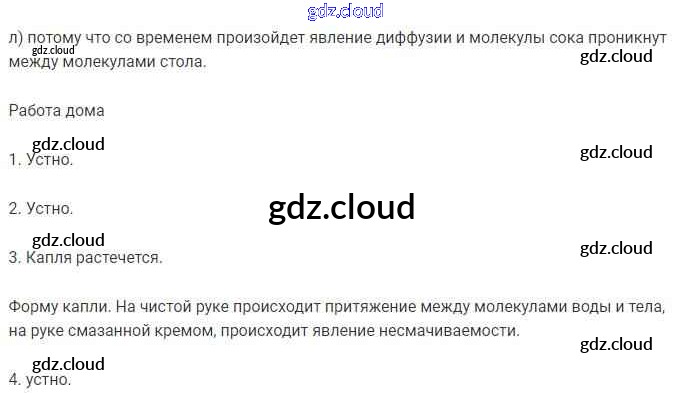 л) потому что со временем произойдет явление диффузии и молекулы сока проникнут между молекулами стола.

Работа дома

1. Устно.

2. Устно.

3. Капля растечется.

Форму капли. На чистой руке происходит притяжение между молекулами воды и тела, на руке смазанной кремом, происходит явление несмачиваемости.

4. устно.

gdz.cloud